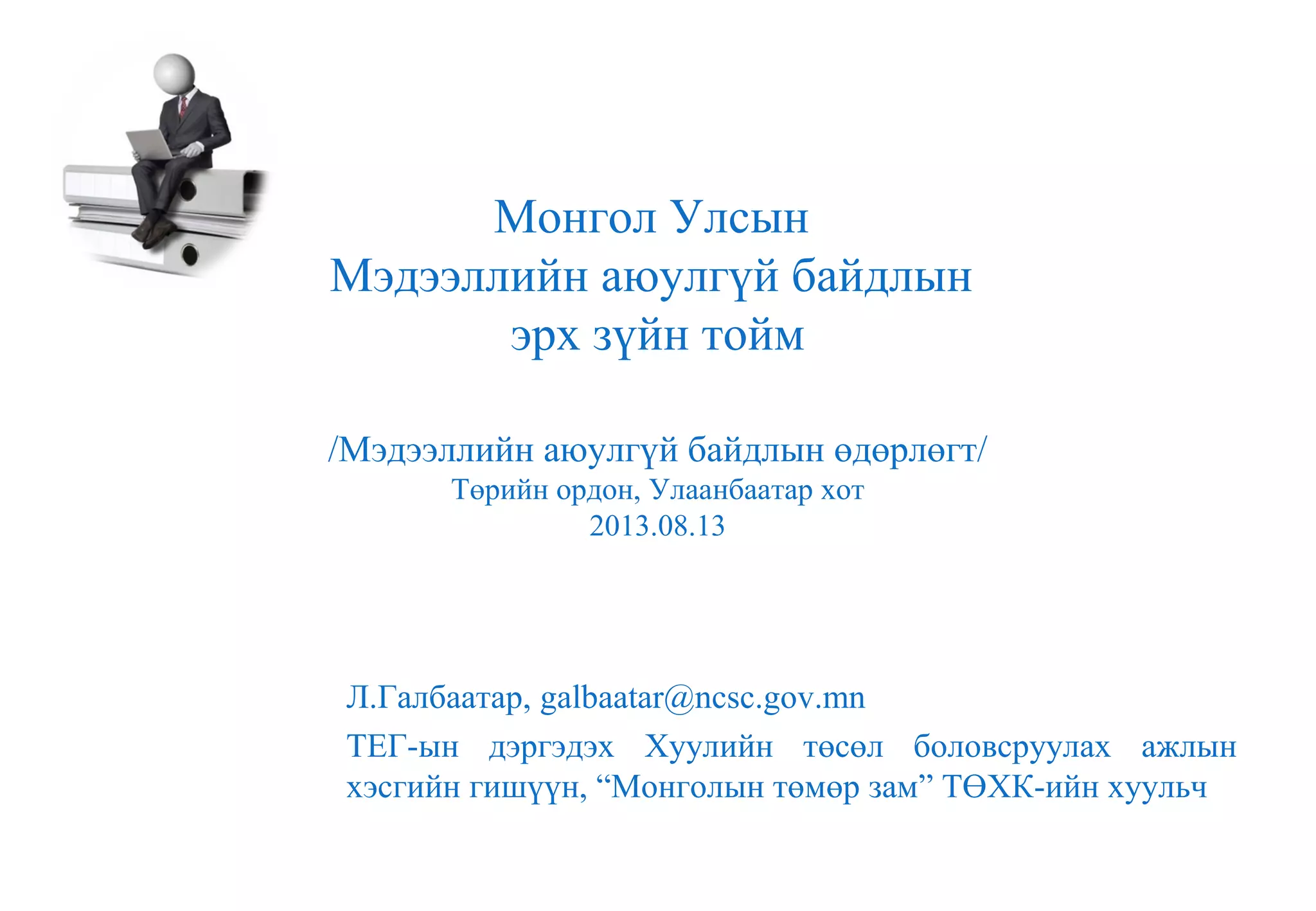 Монгол Улсын
Мэдээллийн аюулгүй байдлын
эрх зүйн тойм

/Мэдээллийн аюулгүй байдлын өдөрлөгт/
Төрийн ордон, Улаанбаатар хот
2013.08.13

Л.Галбаатар, galbaatar@ncsc.gov.mn

ТЕГ-ын дэргэдэх Хуулийн төсөл боловсруулах ажлын хэсгийн гишүүн, "Монголын төмөр зам" ТӨХК-ийн хуульч